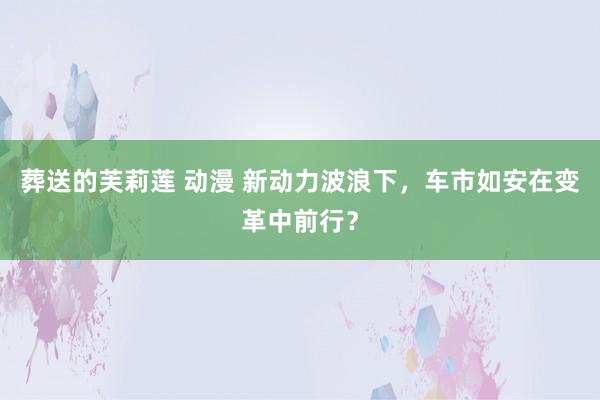 葬送的芙莉莲 动漫 新动力波浪下，车市如安在变革中前行？